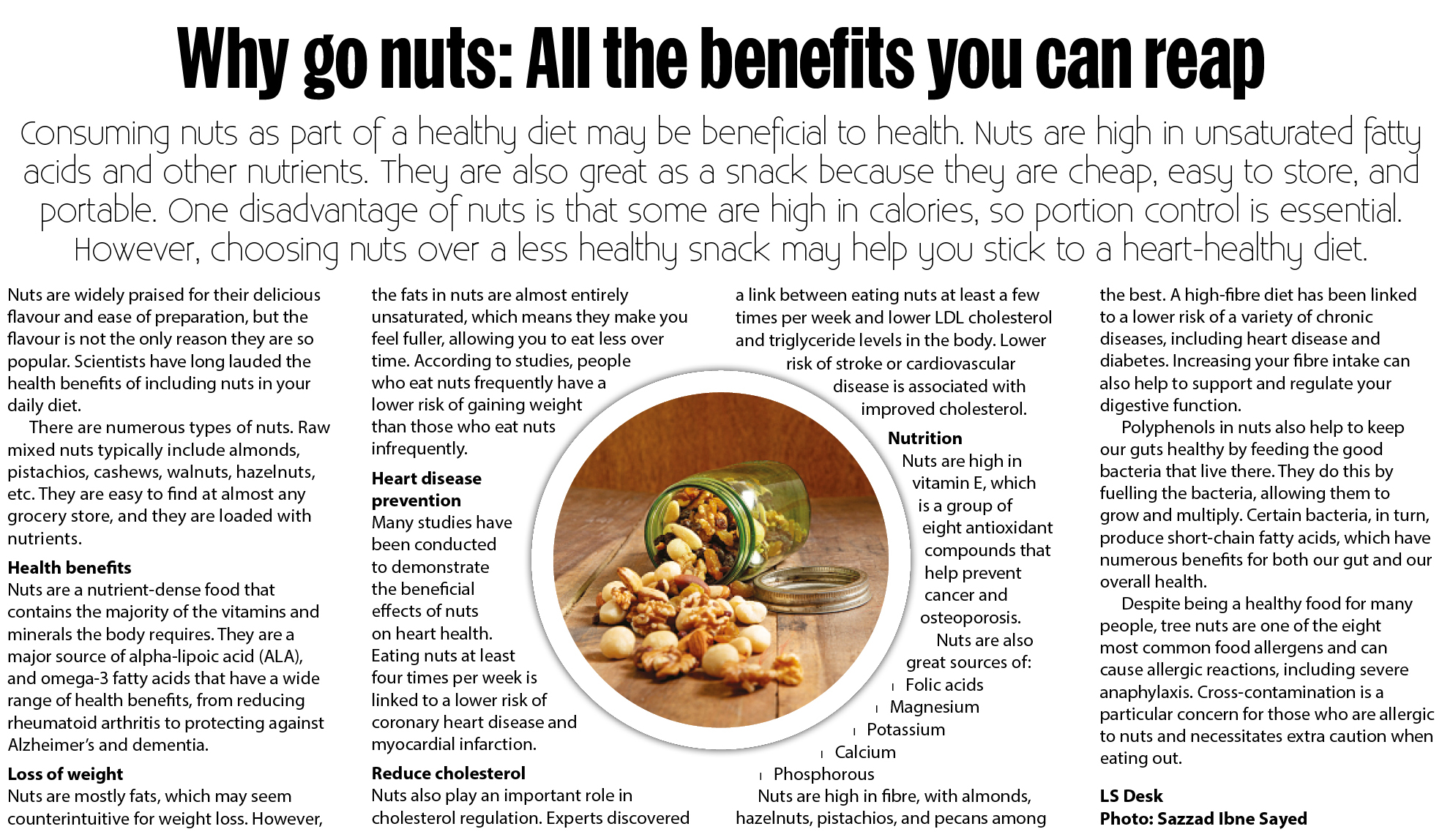 Why go nuts: All the benefits you can reap

Consuming nuts as part of a healthy diet may be beneficial to health. Nuts are high in unsaturated fatty acids and other nutrients. They are also great as a snack because they are cheap, easy to store, and portable. One disadvantage of nuts is that some are high in calories, so portion control is essential. However, choosing nuts over a less healthy snack may help you stick to a heart-healthy diet.

Nuts are widely praised for their delicious flavour and ease of preparation, but the flavour is not the only reason they are so popular. Scientists have long lauded the health benefits of including nuts in your daily diet.

There are numerous types of nuts. Raw mixed nuts typically include almonds, pistachios, cashews, walnuts, hazelnuts, etc. They are easy to find at almost any grocery store, and they are loaded with nutrients.

Health benefits

Nuts are a nutrient-dense food that contains the majority of the vitamins and minerals the body requires. They are a major source of alpha-lipoic acid (ALA), and omega-3 fatty acids that have a wide range of health benefits, from reducing rheumatoid arthritis to protecting against Alzheimer's and dementia.

Loss of weight

Nuts are mostly fats, which may seem counterintuitive for weight loss. However, the fats in nuts are almost entirely unsaturated, which means they make you feel fuller, allowing you to eat less over time. According to studies, people who eat nuts frequently have a lower risk of gaining weight than those who eat nuts infrequently.

Heart disease prevention

Many studies have been conducted to demonstrate the beneficial effects of nuts on heart health. Eating nuts at least four times per week is linked to a lower risk of coronary heart disease and myocardial infarction.

Reduce cholesterol

Nuts also play an important role in cholesterol regulation. Experts discovered a link between eating nuts at least a few times per week and lower LDL cholesterol and triglyceride levels in the body. Lower risk of stroke or cardiovascular disease is associated with improved cholesterol.

Nutrition

Nuts are high in vitamin E, which is a group of eight antioxidant compounds that help prevent cancer and osteoporosis.

Nuts are also great sources of:
Folic acids
Magnesium
Potassium
Calcium
Phosphorous

Nuts are high in fibre, with almonds, hazelnuts, pistachios, and pecans among the best. A high-fibre diet has been linked to a lower risk of a variety of chronic diseases, including heart disease and diabetes. Increasing your fibre intake can also help to support and regulate your digestive function.

Polyphenols in nuts also help to keep our guts healthy by feeding the good bacteria that live there. They do this by fuelling the bacteria, allowing them to grow and multiply. Certain bacteria, in turn, produce short-chain fatty acids, which have numerous benefits for both our gut and our overall health.

Despite being a healthy food for many people, tree nuts are one of the eight most common food allergens and can cause allergic reactions, including severe anaphylaxis. Cross-contamination is a particular concern for those who are allergic to nuts and necessitates extra caution when eating out.

LS Desk
Photo: Sazzad Ibne Sayed